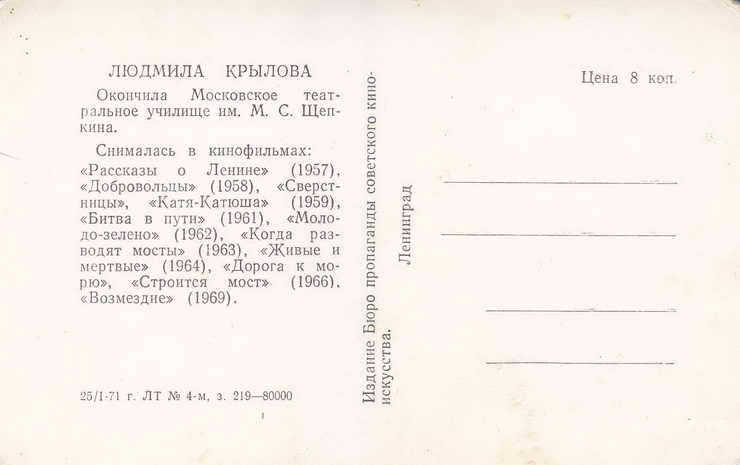 ЛЮДМИЛА КРЫЛОВА

Окончила Московское театральное училище им. М. С. Щепкина.

Снималась в кинофильмах: «Рассказы о Ленине» (1957), «Добровольцы» (1958), «Сверстницы», «Катя-Катюша» (1959), «Битва в пути» (1961), «Молодо-зелено» (1962), «Когда разводят мосты» (1963), «Живые и мертвые» (1964), «Дорога к морю», «Строится мост» (1966), «Возмездие» (1969).

25/I-71 г. ЛТ № 4-м, з. 219—80000

Издание Бюро пропаганды советского киноискусства.

Ленинград

Цена 8 коп.